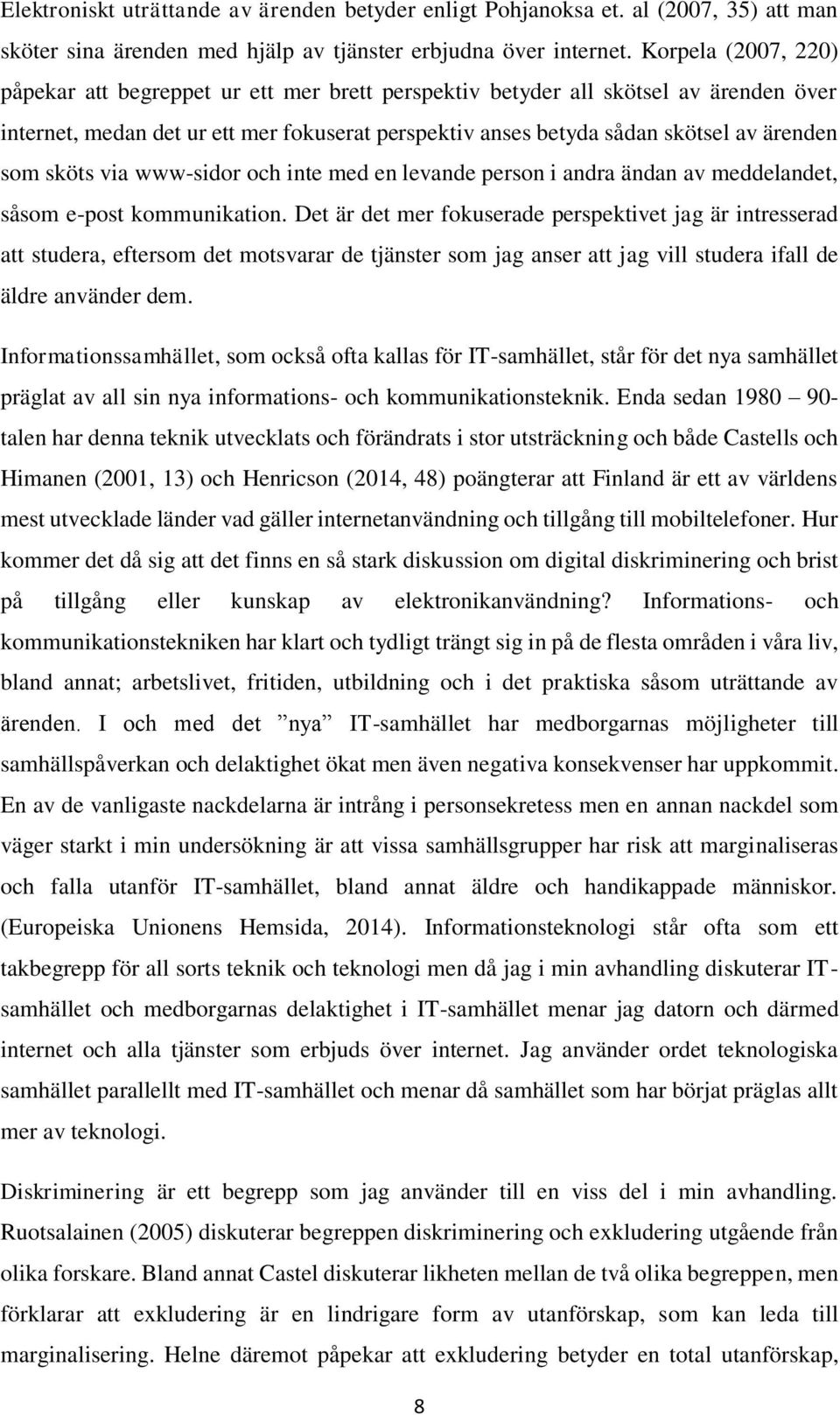 Elektroniskt uträttande av ärenden betyder enligt Pohjanoksa et. al (2007, 35) att man sköter sina ärenden med hjälp av tjänster erbjudna över internet. Korpela (2007, 220) påpekar att begreppet ur ett mer brett perspektiv betyder all skötsel av ärenden över internet, medan det ur ett mer fokuserat perspektiv anses betyda sådan skötsel av ärenden som sköts via www-sidor och inte med en levande person i andra ändan av meddelandet, såsom e-post kommunikation. Det är det mer fokuserade perspektivet jag är intresserad att studera, eftersom det motsvarar de tjänster som jag anser att jag vill studera ifall de äldre använder dem.

Informationssamhället, som också ofta kallas för IT-samhället, står för det nya samhället präglat av all sin nya informations- och kommunikationsteknik. Enda sedan 1980 – 90-talen har denna teknik utvecklats och förändrats i stor utsträckning och både Castells och Himanen (2001, 13) och Henricson (2014, 48) poängterar att Finland är ett av världens mest utvecklade länder vad gäller internetanvändning och tillgång till mobiltelefoner. Hur kommer det då sig att det finns en så stark diskussion om digital diskriminering och brist på tillgång eller kunskap av elektronikanvändning? Informations- och kommunikationstekniken har klart och tydligt trängt sig in på de flesta områden i våra liv, bland annat; arbetslivet, fritiden, utbildning och i det praktiska såsom uträttande av ärenden. I och med det ”nya” IT-samhället har medborgarnas möjligheter till samhällspåverkan och delaktighet ökat men även negativa konsekvenser har uppkommit. En av de vanligaste nackdelarna är intrång i personsekretess men en annan nackdel som väger starkt i min undersökning är att vissa samhällsgrupper har risk att marginaliseras och falla utanför IT-samhället, bland annat äldre och handikappade människor. (Europeiska Unionens Hemsida, 2014). Informationsteknologi står ofta som ett takbegrepp för all sorts teknik och teknologi men då jag i min avhandling diskuterar IT-samhället och medborgarnas delaktighet i IT-samhället menar jag datorn och därmed internet och alla tjänster som erbjuds över internet. Jag använder ordet teknologiska samhället parallellt med IT-samhället och menar då samhället som har börjat präglas allt mer av teknologi.

Diskriminering är ett begrepp som jag använder till en viss del i min avhandling. Ruotsalainen (2005) diskuterar begreppen diskriminering och exkludering utgående från olika forskare. Bland annat Castel diskuterar likheten mellan de två olika begreppen, men förklarar att exkludering är en lindrigare form av utanförskap, som kan leda till marginalisering. Helne däremot påpekar att exkludering betyder en total utanförskap,

8